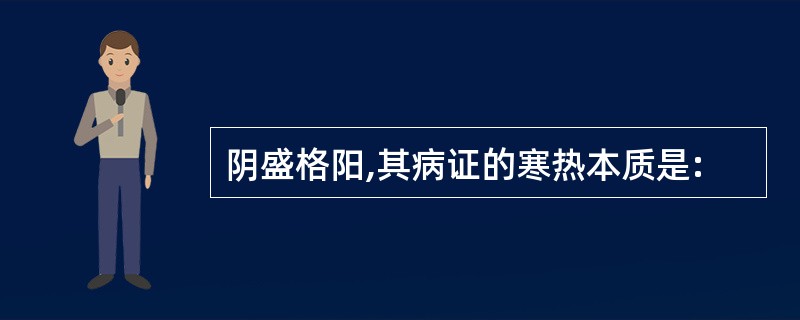 阴盛格阳,其病证的寒热本质是: